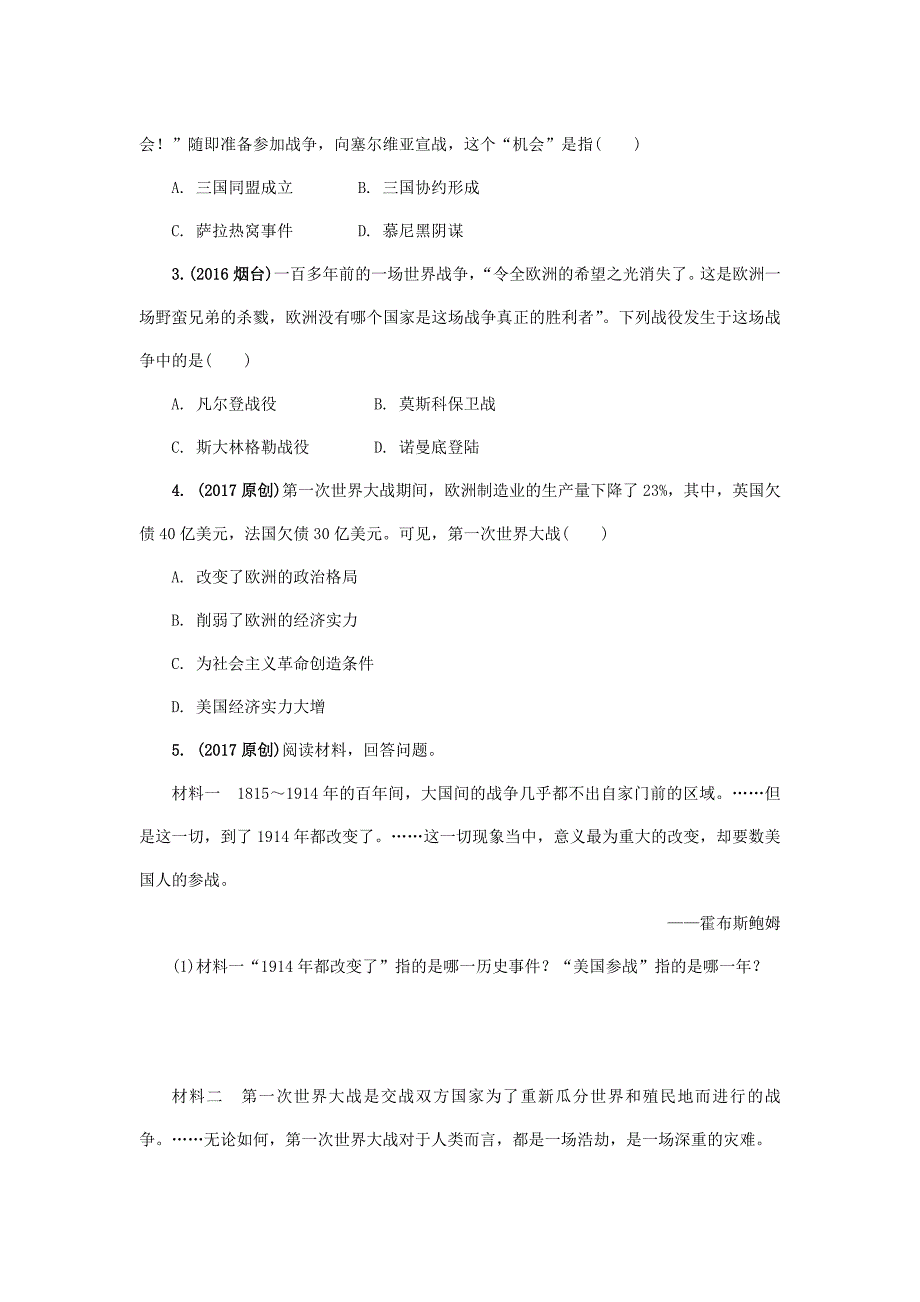 会！”随即准备参加战争，向塞尔维亚宣战，这个“机会”是指(　　)

A. 三国同盟成立　　B. 三国协约形成

C. 萨拉热窝事件　　D. 慕尼黑阴谋

3. (2016 烟台)一百多年前的一场世界战争，“令全欧洲的希望之光消失了。这是欧洲一场野蛮兄弟的杀戮，欧洲没有哪个国家是这场战争真正的胜利者”。下列战役发生于这场战争中的是(　　)

A. 凡尔登战役　　B. 莫斯科保卫战

C. 斯大林格勒战役　　D. 诺曼底登陆

4. (2017 原创)第一次世界大战期间，欧洲制造业的生产量下降了 23%，其中，英国欠债 40 亿美元，法国欠债 30 亿美元。可见，第一次世界大战(　　)

A. 改变了欧洲的政治格局

B. 削弱了欧洲的经济实力

C. 为社会主义革命创造条件

D. 美国经济实力大增

5. (2017 原创)阅读材料，回答问题。

材料一　1815～1914 年的百年间，大国间的战争几乎都不出自家门前的区域。……但是这一切，到了 1914 年都改变了。……这一切现象当中，意义最为重大的改变，却要数美国人的参战。

——霍布斯鲍姆

(1)材料一“1914 年都改变了”指的是哪一历史事件？“美国参战”指的是哪一年？

材料二　第一次世界大战是交战双方国家为了重新瓜分世界和殖民地而进行的战争。……无论如何，第一次世界大战对于人类而言，都是一场浩劫，是一场深重的灾难。